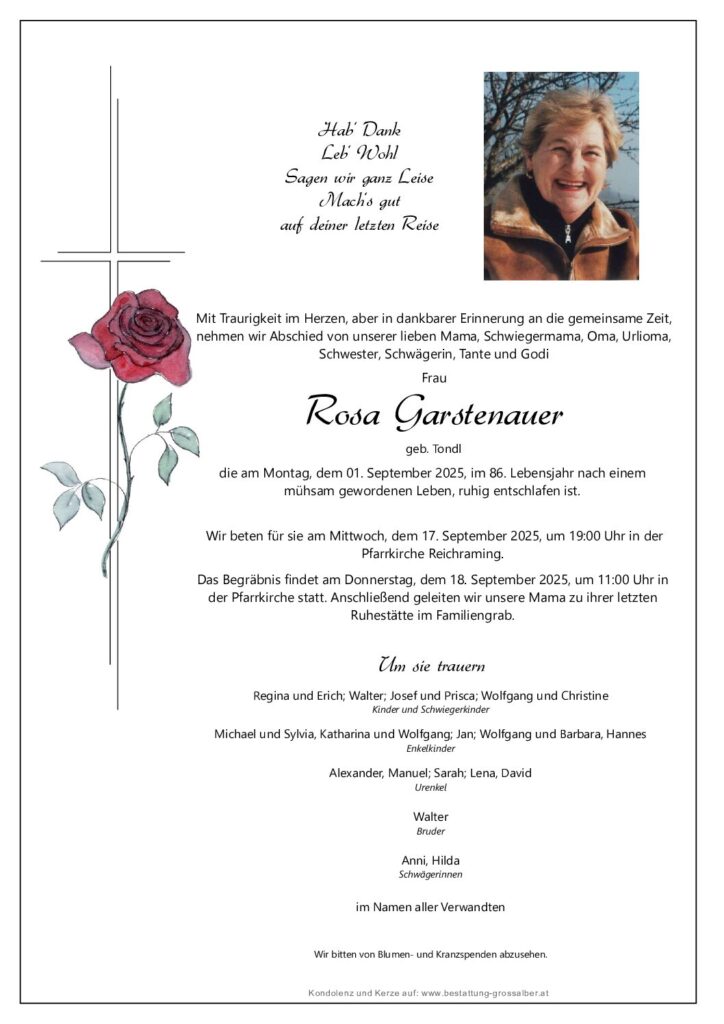 Hab' Dank
Leb' Wohl
Sagen wir ganz Leise
Mach's gut
auf deiner letzten Reise

Mit Traurigkeit im Herzen, aber in dankbarer Erinnerung an die gemeinsame Zeit, nehmen wir Abschied von unserer lieben Mama, Schwiegermama, Oma, Urlioma, Schwester, Schwägerin, Tante und Godi

Frau

Rosa Garstenauer

geb. Tondl

die am Montag, dem 01. September 2025, im 86. Lebensjahr nach einem mühsam gewordenen Leben, ruhig entschlafen ist.

Wir beten für sie am Mittwoch, dem 17. September 2025, um 19:00 Uhr in der Pfarrkirche Reichraming.

Das Begräbnis findet am Donnerstag, dem 18. September 2025, um 11:00 Uhr in der Pfarrkirche statt. Anschließend geleiten wir unsere Mama zu ihrer letzten Ruhestätte im Familiengrab.

Um sie trauern

Regina und Erich; Walter; Josef und Prisca; Wolfgang und Christine
Kinder und Schwiegerkinder

Michael und Sylvia, Katharina und Wolfgang; Jan; Wolfgang und Barbara, Hannes
Enkelkinder

Alexander, Manuel; Sarah; Lena, David
Urenkel

Walter
Bruder

Anni, Hilda
Schwägerinnen

im Namen aller Verwandten

Wir bitten von Blumen- und Kranzspenden abzusehen.

Kondolenz und Kerze auf: www.bestattung-grossalber.at